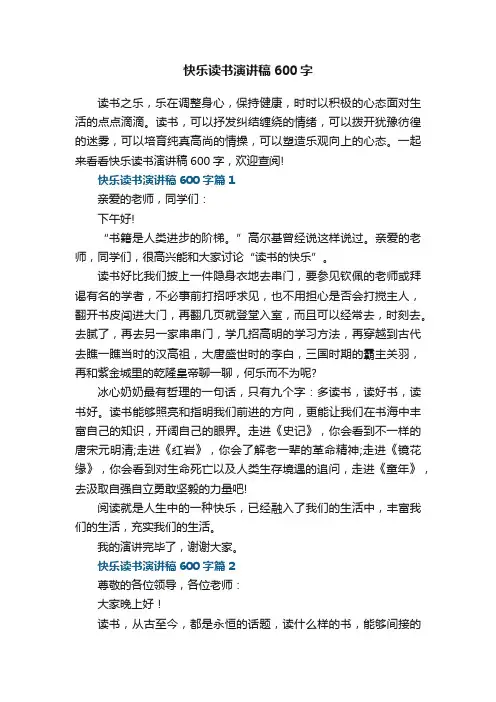 快乐读书演讲稿600字

读书之乐，乐在调整身心，保持健康，时时以积极的心态面对生活的点点滴滴。读书，可以抒发纠结缠绕的情绪，可以拨开犹豫彷徨的迷雾，可以培育纯真高尚的情操，可以塑造乐观向上的心态。一起来看看快乐读书演讲稿600字，欢迎查阅!

快乐读书演讲稿600字篇1

亲爱的老师，同学们：

下午好!

“书籍是人类进步的阶梯。”高尔基曾经说这样说过。亲爱的老师，同学们，很高兴能和大家讨论“读书的快乐”。

读书好比我们披上一件隐身衣地去串门，要参见钦佩的老师或拜谒有名的学者，不必事前打招呼求见，也不用担心是否会打搅主人，翻开书皮闯进大门，再翻几页就登堂入室，而且可以经常去，时刻去。去腻了，再去另一家串串门，学几招高明的学习方法，再穿越到古代去瞧一瞧当时的汉高祖，大唐盛世时的李白，三国时期的霸主关羽，再和紫金城里的乾隆皇帝聊一聊，何乐而不为呢?

冰心奶奶最有哲理的一句话，只有九个字：多读书，读好书，读书好。读书能够照亮和指明我们前进的方向，更能让我们在书海中丰富自己的知识，开阔自己的眼界。走进《史记》，你会看到不一样的唐宋元明清;走进《红岩》，你会了解老一辈的革命精神;走进《镜花缘》，你会看到对生命死亡以及人类生存境遇的追问，走进《童年》，去汲取自强自立勇敢坚毅的力量吧!

阅读就是人生中的一种快乐，已经融入了我们的生活中，丰富我们的生活，充实我们的生活。

我的演讲完毕了，谢谢大家。

快乐读书演讲稿600字篇2

尊敬的各位领导，各位老师：

大家晚上好！

读书，从古至今，都是永恒的话题，读什么样的书，能够间接的